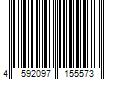 4 592097 155573